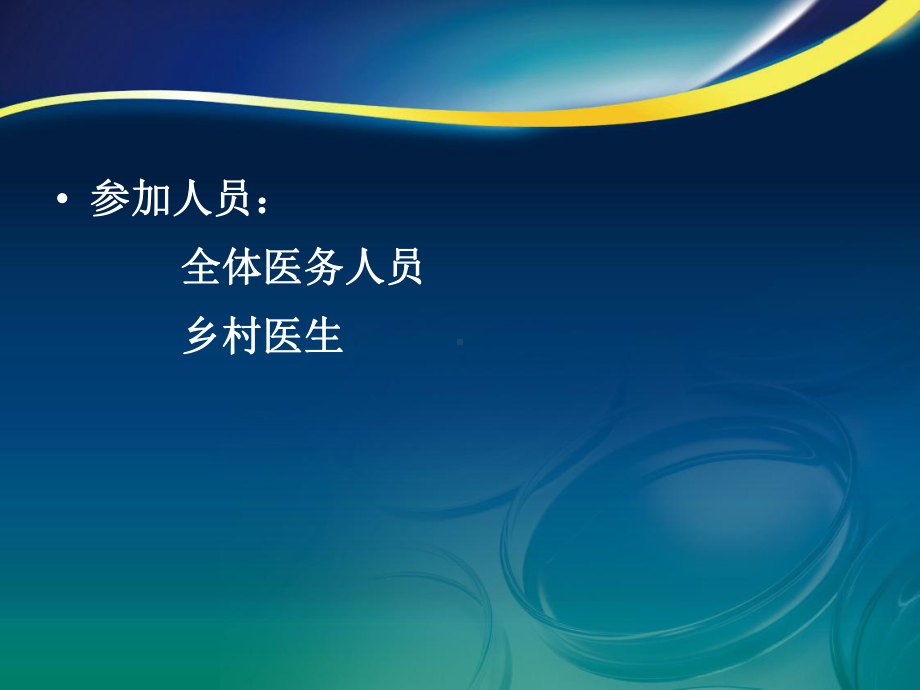 • 参加人员：

全体医务人员

乡村医生